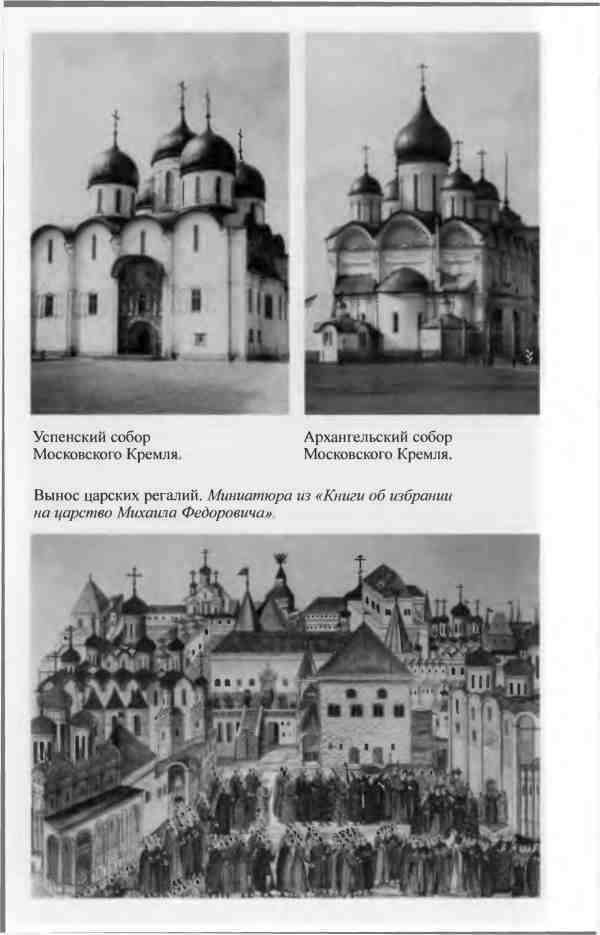 Успенский собор
Московского Кремля.

Архангельский собор
Московского Кремля.

Вынос царских регалий. Миниатюра из «Книги об избрании на царство Михаила Федоровича».